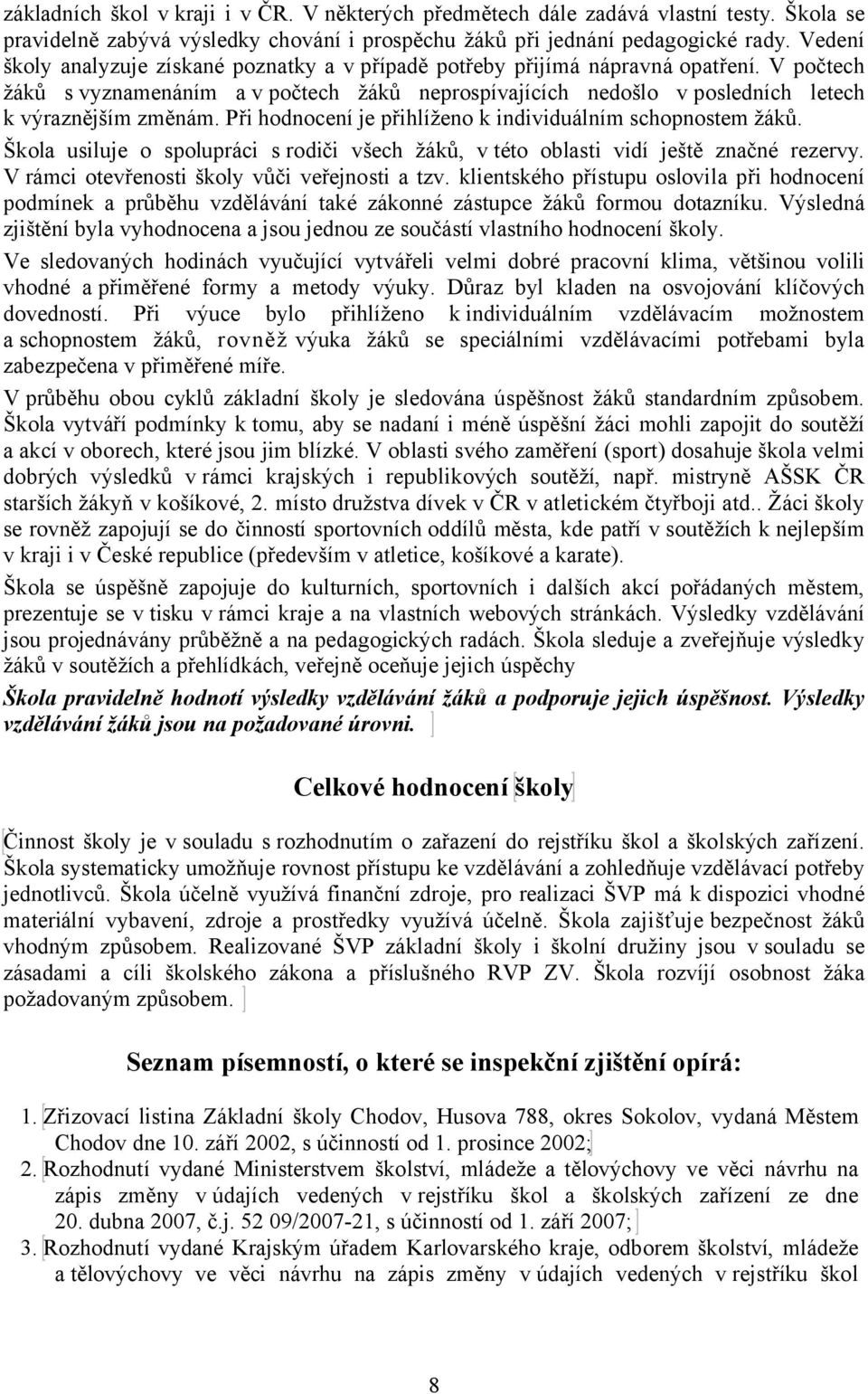 základních škol v kraji i v ČR. V některých předmětech dále zadává vlastní testy. Škola se pravidelně zabývá výsledky chování i prospěchu žáků při jednání pedagogické rady. Vedení školy analyzuje získané poznatky a v případě potřeby přijímá nápravná opatření. V počtech žáků s vyznamenáním a v počtech žáků neprospívajících nedošlo v posledních letech k výraznějším změnám. Při hodnocení je přihlíženo k individuálním schopnostem žáků.

Škola usiluje o spolupráci s rodiči všech žáků, v této oblasti vidí ještě značné rezervy. V rámci otevřenosti školy vůči veřejnosti a tzv. klientského přístupu oslovila při hodnocení podmínek a průběhu vzdělávání také zákonné zástupce žáků formou dotazníku. Výsledná zjištění byla vyhodnocena a jsou jednou ze součástí vlastního hodnocení školy.

Ve sledovaných hodinách vyučující vytvářeli velmi dobré pracovní klima, většinou volili vhodné a přiměřené formy a metody výuky. Důraz byl kladen na osvojování klíčových dovedností. Při výuce bylo přihlíženo k individuálním vzdělávacím možnostem a schopnostem žáků, rovněž výuka žáků se speciálními vzdělávacími potřebami byla zabezpečena v přiměřené míře.

V průběhu obou cyklů základní školy je sledována úspěšnost žáků standardním způsobem. Škola vytváří podmínky k tomu, aby se nadaní i méně úspěšní žáci mohli zapojit do soutěží a akcí v oborech, které jsou jim blízké. V oblasti svého zaměření (sport) dosahuje škola velmi dobrých výsledků v rámci krajských i republikových soutěží, např. mistryně AŠSK ČR starších žákyň v košíkové, 2. místo družstva dívek v ČR v atletickém čtyřboji atd.. Žáci školy se rovněž zapojují se do činností sportovních oddílů města, kde patří v soutěžích k nejlepším v kraji i v České republice (především v atletice, košíkové a karate).

Škola se úspěšně zapojuje do kulturních, sportovních i dalších akcí pořádaných městem, prezentuje se v tisku v rámci kraje a na vlastních webových stránkách. Výsledky vzdělávání jsou projednávány průběžně a na pedagogických radách. Škola sleduje a zveřejňuje výsledky žáků v soutěžích a přehlídkách, veřejně oceňuje jejich úspěchy

Škola pravidelně hodnotí výsledky vzdělávání žáků a podporuje jejich úspěšnost. Výsledky vzdělávání žáků jsou na požadované úrovni.

Celkové hodnocení školy

Činnost školy je v souladu s rozhodnutím o zařazení do rejstříku škol a školských zařízení. Škola systematicky umožňuje rovnost přístupu ke vzdělávání a zohledňuje vzdělávací potřeby jednotlivců. Škola účelně využívá finanční zdroje, pro realizaci ŠVP má k dispozici vhodné materiální vybavení, zdroje a prostředky využívá účelně. Škola zajišťuje bezpečnost žáků vhodným způsobem. Realizované ŠVP základní školy i školní družiny jsou v souladu se zásadami a cíli školského zákona a příslušného RVP ZV. Škola rozvíjí osobnost žáka požadovaným způsobem.

Seznam písemností, o které se inspekční zjištění opírá:

1. Zřizovací listina Základní školy Chodov, Husova 788, okres Sokolov, vydaná Městem Chodov dne 10. září 2002, s účinností od 1. prosince 2002;
2. Rozhodnutí vydané Ministerstvem školství, mládeže a tělovýchovy ve věci návrhu na zápis změny v údajích vedených v rejstříku škol a školských zařízení ze dne 20. dubna 2007, č.j. 52 09/2007-21, s účinností od 1. září 2007;
3. Rozhodnutí vydané Krajským úřadem Karlovarského kraje, odborem školství, mládeže a tělovýchovy ve věci návrhu na zápis změny v údajích vedených v rejstříku škol

8